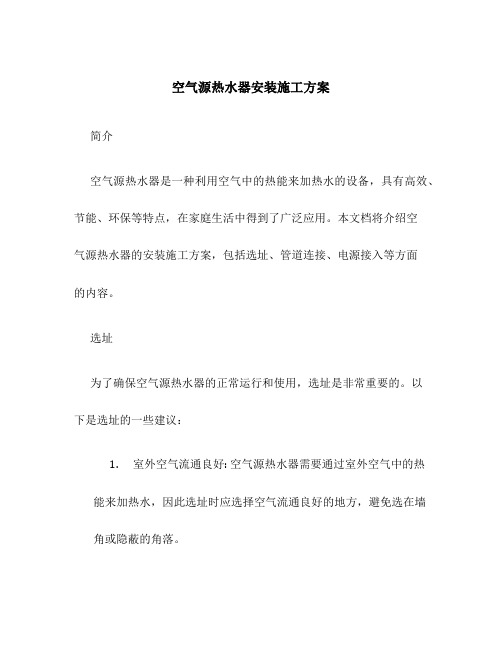 空气源热水器安装施工方案

简介

空气源热水器是一种利用空气中的热能来加热水的设备，具有高效、节能、环保等特点，在家庭生活中得到了广泛应用。本文档将介绍空气源热水器的安装施工方案，包括选址、管道连接、电源接入等方面的内容。

选址

为了确保空气源热水器的正常运行和使用，选址是非常重要的。以下是选址的一些建议：

1. 室外空气流通良好: 空气源热水器需要通过室外空气中的热能来加热水，因此选址时应选择空气流通良好的地方，避免选在墙角或隐蔽的角落。